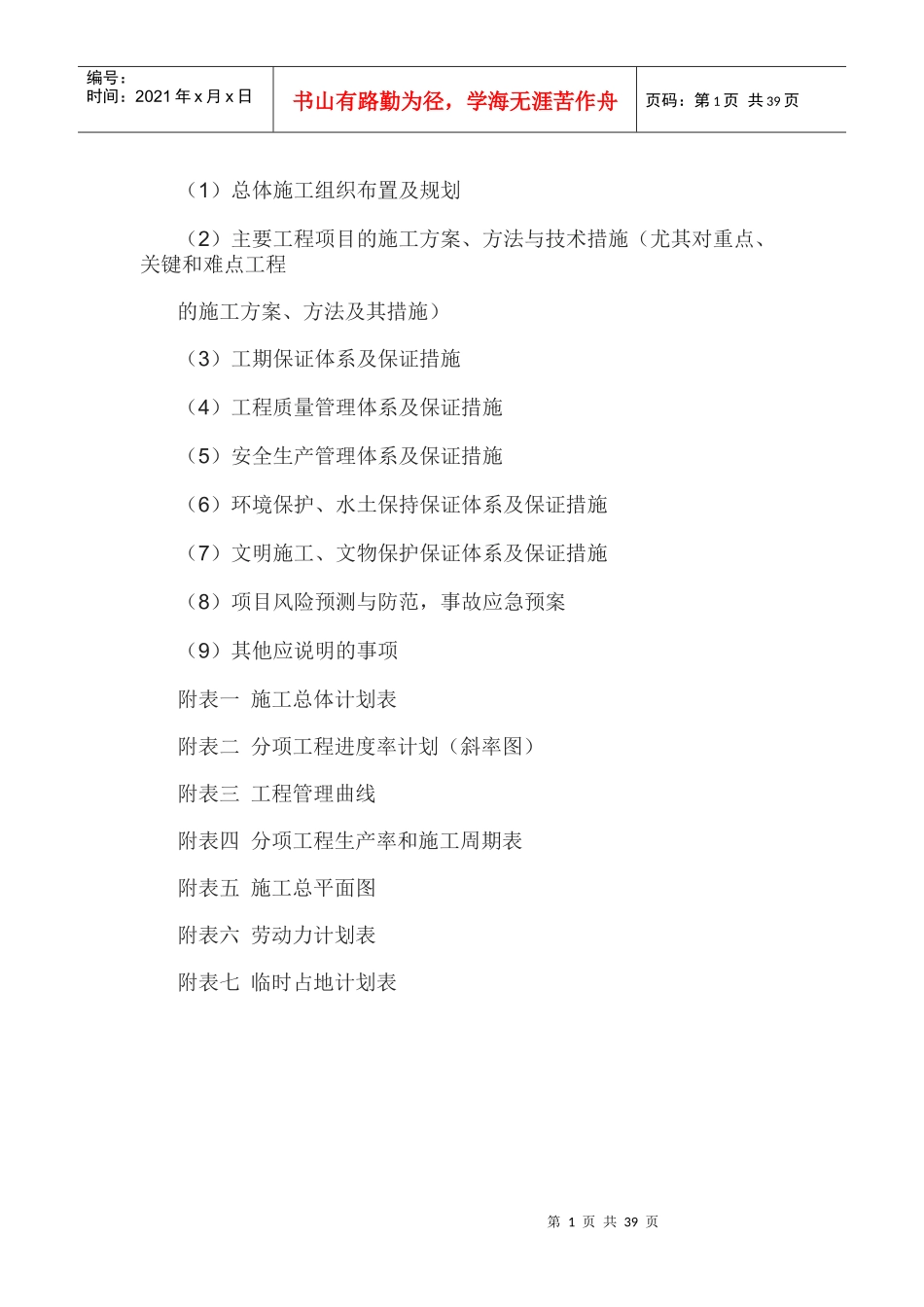 编号：
时间：2021 年 x 月 x 日

书山有路勤为径，学海无涯苦作舟

页码：第 1 页 共 39 页

（1）总体施工组织布置及规划

（2）主要工程项目的施工方案、方法与技术措施（尤其对重点、关键和难点工程

的施工方案、方法及其措施）

（3）工期保证体系及保证措施

（4）工程质量管理体系及保证措施

（5）安全生产管理体系及保证措施

（6）环境保护、水土保持保证体系及保证措施

（7）文明施工、文物保护保证体系及保证措施

（8）项目风险预测与防范，事故应急预案

（9）其他应说明的事项

附表一 施工总体计划表

附表二 分项工程进度率计划（斜率图）

附表三 工程管理曲线

附表四 分项工程生产率和施工周期表

附表五 施工总平面图

附表六 劳动力计划表

附表七 临时占地计划表

第 1 页 共 39 页